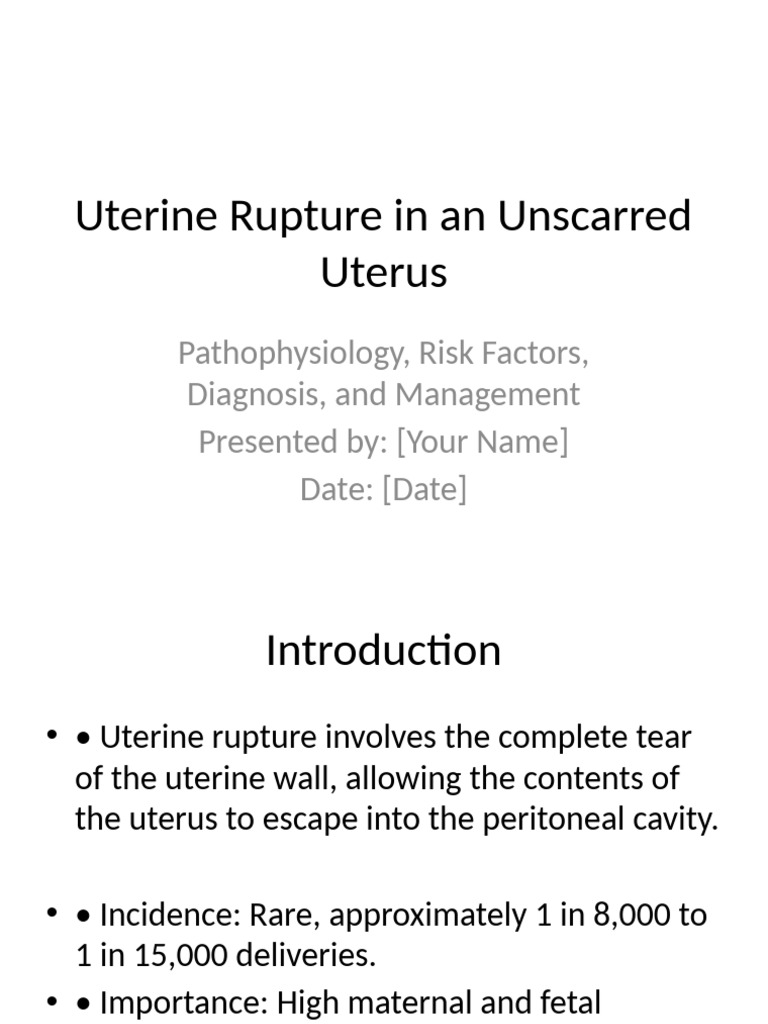 Uterine Rupture in an Unscarred Uterus

Pathophysiology, Risk Factors, Diagnosis, and Management
Presented by: [Your Name]
Date: [Date]

Introduction

• • Uterine rupture involves the complete tear of the uterine wall, allowing the contents of the uterus to escape into the peritoneal cavity.

• • Incidence: Rare, approximately 1 in 8,000 to 1 in 15,000 deliveries.
• • Importance: High maternal and fetal